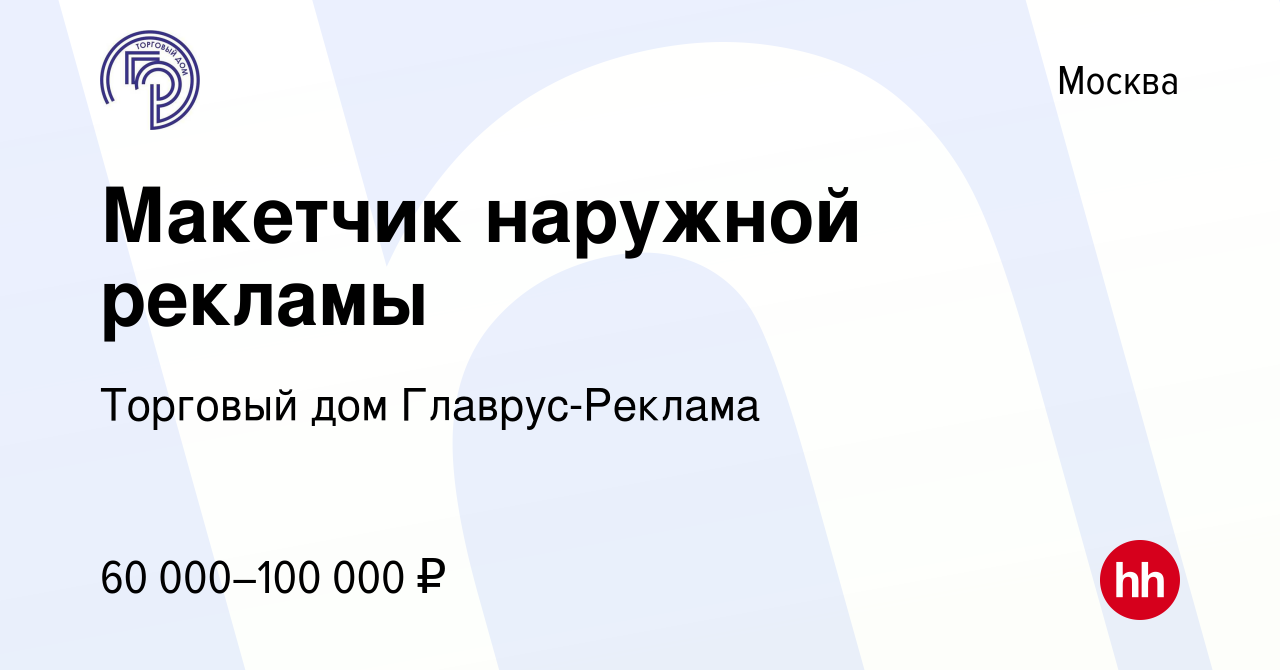 ТОРГОВЫЙ ДОМ

Москва

Макетчик наружной рекламы

Торговый дом Главрус-Реклама

60 000–100 000 ₽

hh